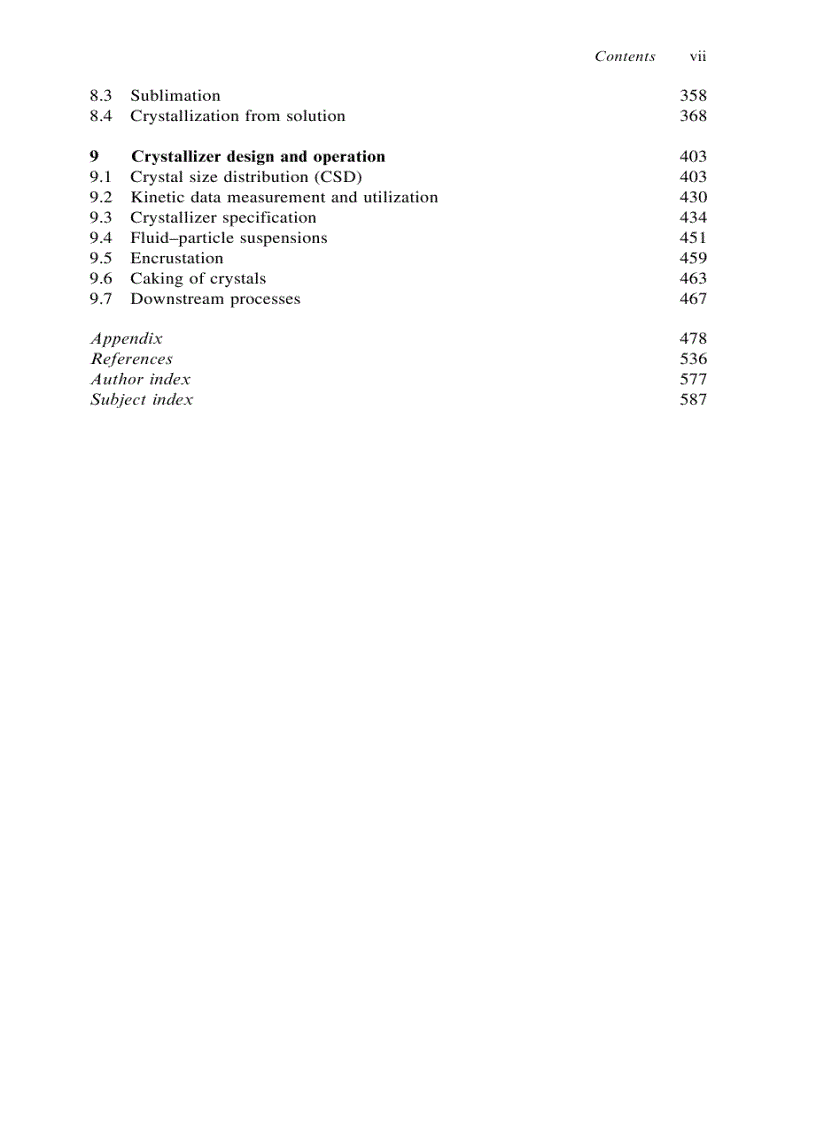 Contents vii

8.3 Sublimation 358
8.4 Crystallization from solution 368

9 Crystallizer design and operation 403
9.1 Crystal size distribution (CSD) 403
9.2 Kinetic data measurement and utilization 430
9.3 Crystallizer specification 434
9.4 Fluid–particle suspensions 451
9.5 Encrustation 459
9.6 Caking of crystals 463
9.7 Downstream processes 467

Appendix 478
References 536
Author index 577
Subject index 587